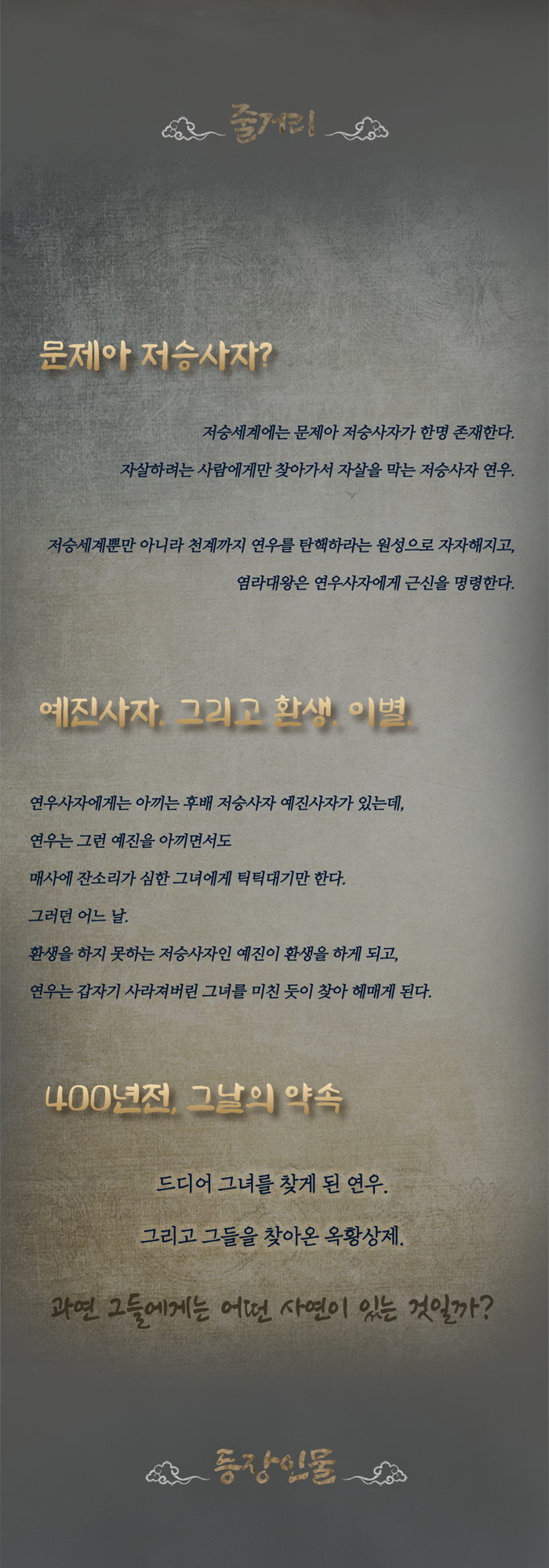 줄거리

문제아 저승사자?

저승세계에는 문제아 저승사자가 한명 존재한다.

자살하려는 사람에게만 찾아가서 자살을 막는 저승사자 연우.

저승세계뿐만 아니라 천계까지 연우를 탄핵하라는 원성으로 자자해지고,

염라대왕은 연우사자에게 근신을 명령한다.

예진사자. 그리고 환생. 이별.

연우사자에게는 아끼는 후배 저승사자 예진사자가 있는데,

연우는 그런 예진을 아끼면서도

매사에 잔소리가 심한 그녀에게 틱틱대기만 한다.

그러던 어느 날.

환생을 하지 못하는 저승사자인 예진이 환생을 하게 되고,

연우는 갑자기 사라져버린 그녀를 미친 듯이 찾아 헤매게 된다.

400년전, 그날의 약속

드디어 그녀를 찾게 된 연우.

그리고 그들을 찾아온 옥황상제.

과연 그들에게는 어떤 사연이 있는 것일까?

등장인물